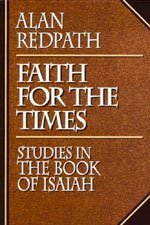 ALAN REDPATH

FAITH FOR THE TIMES

STUDIES IN THE BOOK OF ISAIAH